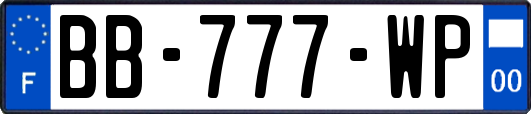 F
BB-777-WP
00